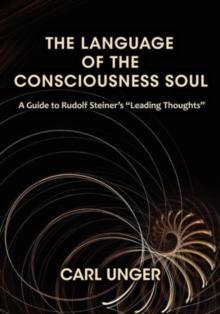 THE LANGUAGE OF THE CONSCIOUSNESS SOUL

A Guide to Rudolf Steiner's "Leading Thoughts"

CARL UNGER